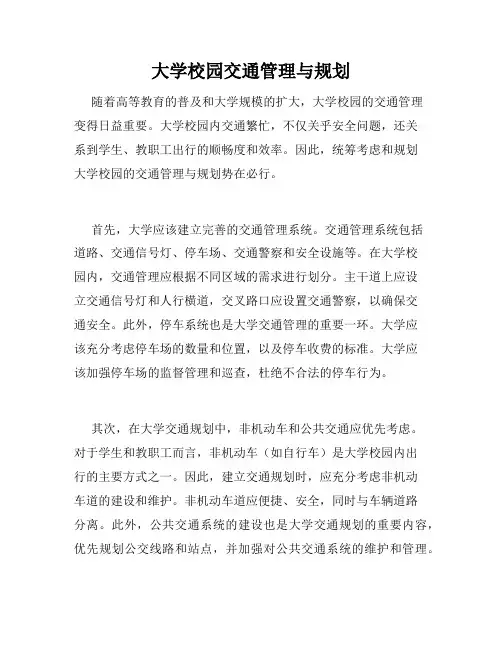 大学校园交通管理与规划

随着高等教育的普及和大学规模的扩大，大学校园的交通管理变得日益重要。大学校园内交通繁忙，不仅关乎安全问题，还关系到学生、教职工出行的顺畅度和效率。因此，统筹考虑和规划大学校园的交通管理与规划势在必行。

首先，大学应该建立完善的交通管理系统。交通管理系统包括道路、交通信号灯、停车场、交通警察和安全设施等。在大学校园内，交通管理应根据不同区域的需求进行划分。主干道上应设立交通信号灯和人行横道，交叉路口应设置交通警察，以确保交通安全。此外，停车系统也是大学交通管理的重要一环。大学应该充分考虑停车场的数量和位置，以及停车收费的标准。大学应该加强停车场的监督管理和巡查，杜绝不合法的停车行为。

其次，在大学交通规划中，非机动车和公共交通应优先考虑。对于学生和教职工而言，非机动车（如自行车）是大学校园内出行的主要方式之一。因此，建立交通规划时，应充分考虑非机动车道的建设和维护。非机动车道应便捷、安全，同时与车辆道路分离。此外，公共交通系统的建设也是大学交通规划的重要内容，优先规划公交线路和站点，并加强对公共交通系统的维护和管理。